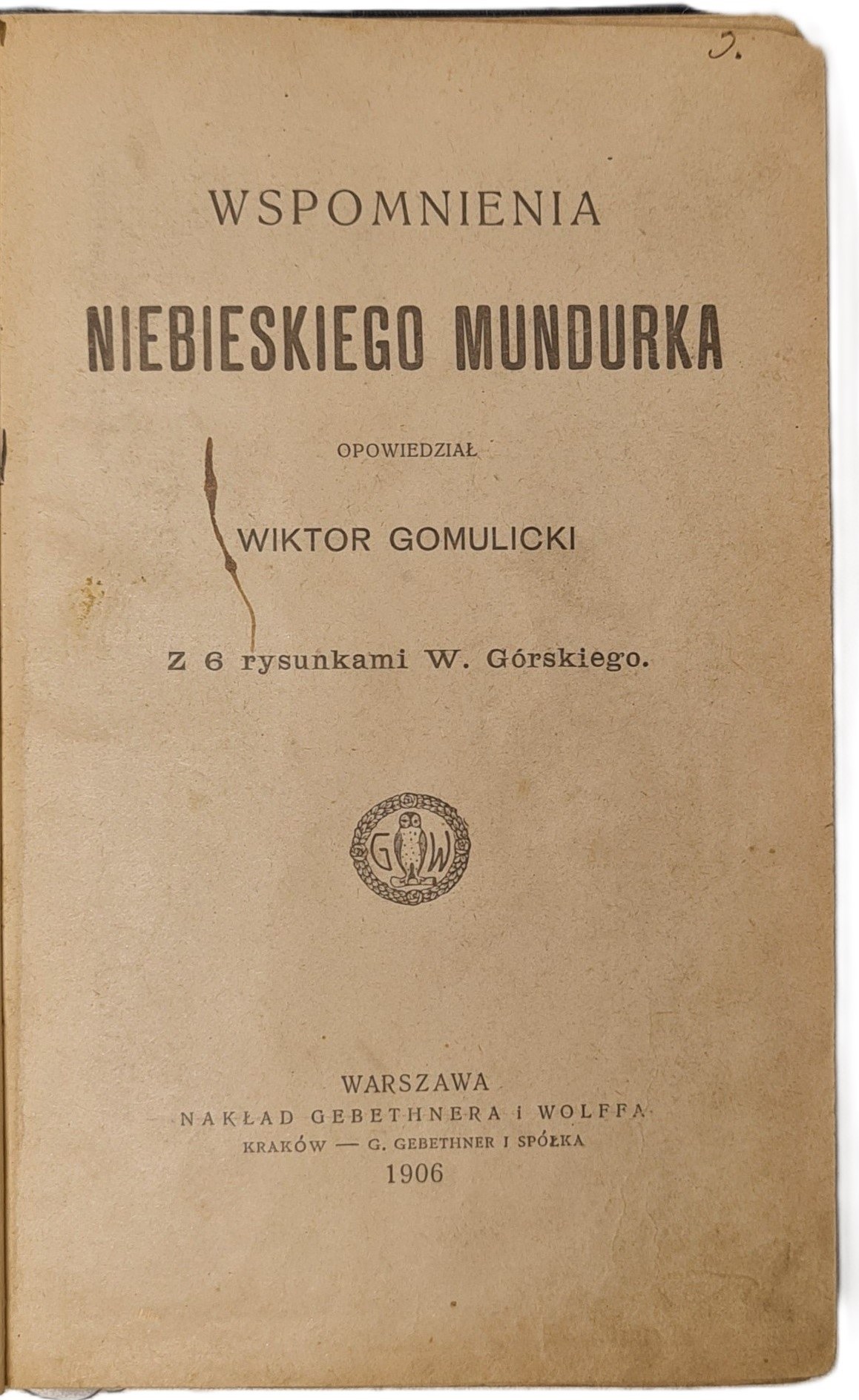 3.

WSPOMNIENIA

NIEBIESKIEGO MUNDURKA

OPOWIEDZIAŁ

WIKTOR GOMULICKI

Z 6 rysunkami W. Górskiego.

G W

WARSZAWA
NAKŁAD GEBETHNERA i WOLFFA
KRAKÓW — G. GEBETHNER I SPÓŁKA
1906